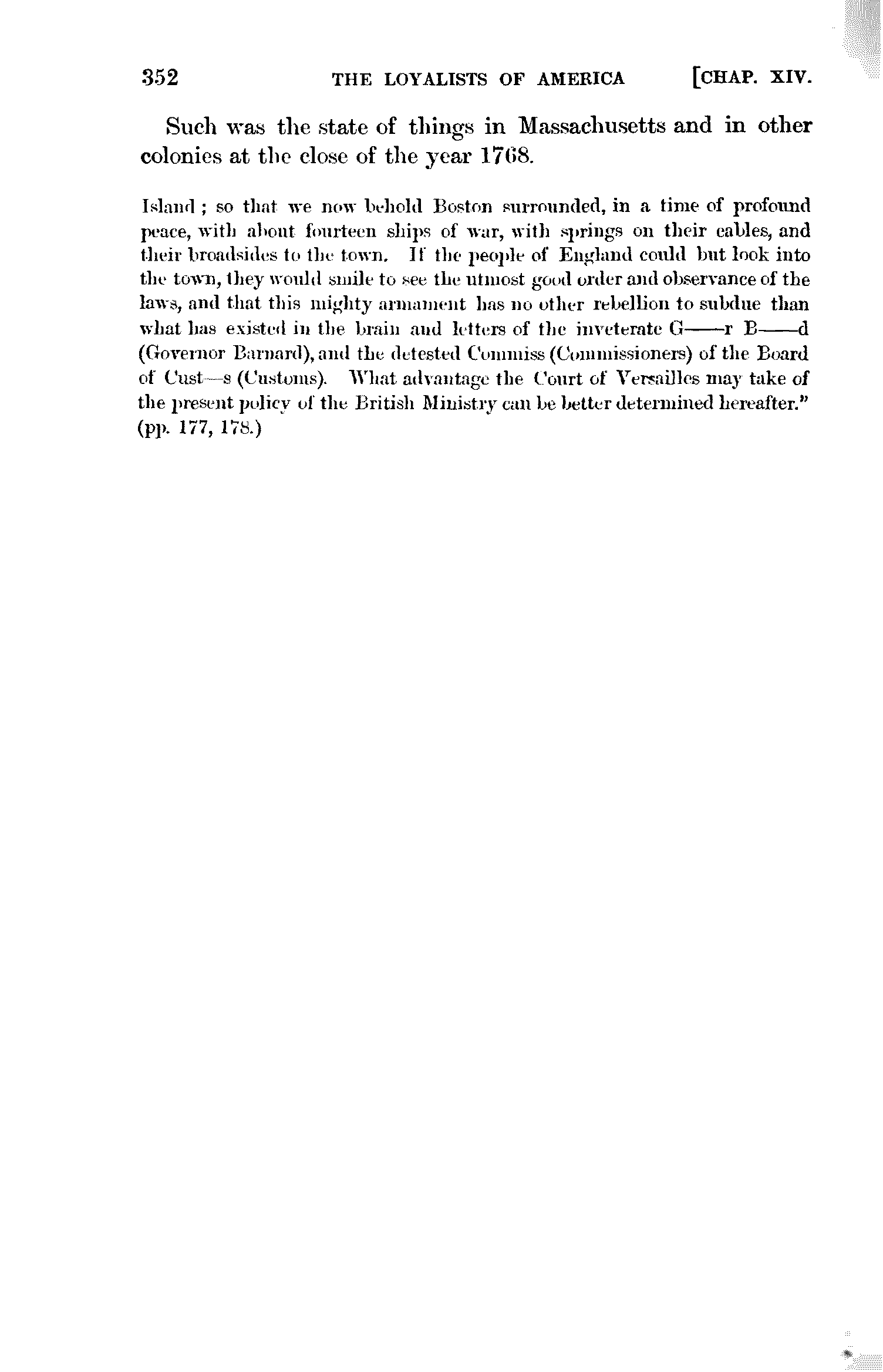 352 THE LOYALISTS OF AMERICA [CHAP. XIV.

Such was the state of things in Massachusetts and in other colonies at the close of the year 1768.

Island; so that we now behold Boston surrounded, in a time of profound peace, with about fourteen ships of war, with springs on their cables, and their broadsides to the town. If the people of England could but look into the town, they would smile to see the utmost good order and observance of the laws, and that this mighty armament has no other rebellion to subdue than what has existed in the brain and letters of the inveterate G——r B——d (Governor Barnard), and the detested Commiss (Commissioners) of the Board of Cust—s (Customs). What advantage the Court of Versailles may take of the present policy of the British Ministry can be better determined hereafter." (pp. 177, 178.)